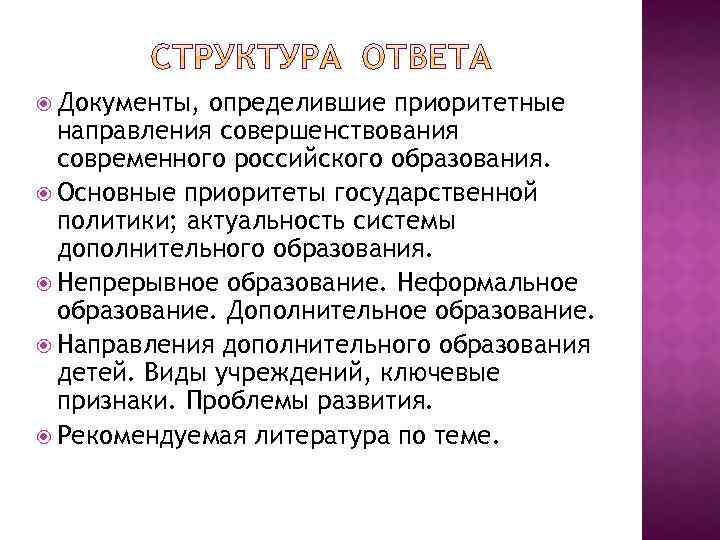 СТРУКТУРА ОТВЕТА

Документы, определившие приоритетные направления совершенствования современного российского образования.

Основные приоритеты государственной политики; актуальность системы дополнительного образования.

Непрерывное образование. Неформальное образование. Дополнительное образование.

Направления дополнительного образования детей. Виды учреждений, ключевые признаки. Проблемы развития.

Рекомендуемая литература по теме.